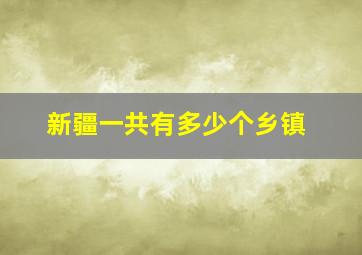 新疆一共有多少个乡镇